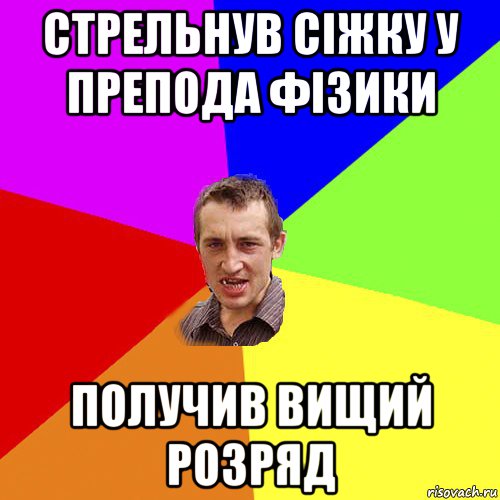 СТРЕЛЬНУВ СІЖКУ У ПРЕПОДА ФІЗИКИ

ПОЛУЧИВ ВИЩИЙ РОЗРЯД

risovach.ru